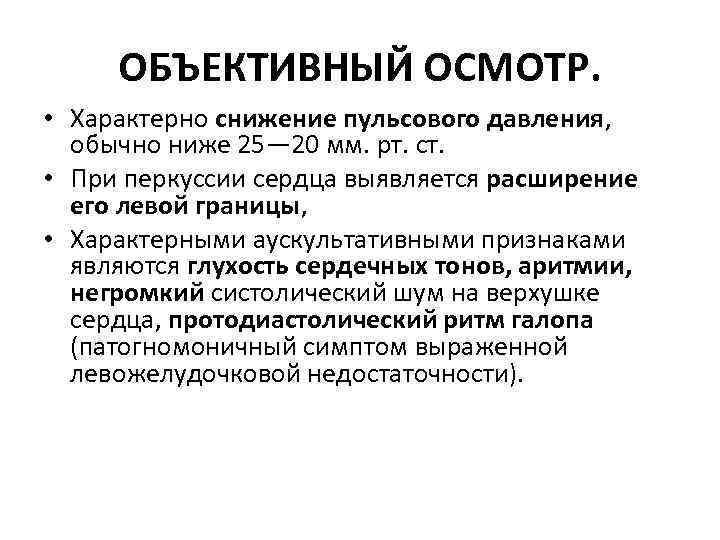 ОБЪЕКТИВНЫЙ ОСМОТР.

• Характерно снижение пульсового давления, обычно ниже 25—20 мм. рт. ст.

• При перкуссии сердца выявляется расширение его левой границы,

• Характерными аускультативными признаками являются глухость сердечных тонов, аритмии, негромкий систолический шум на верхушке сердца, протодиастолический ритм галопа (патогномоничный симптом выраженной левожелудочковой недостаточности).